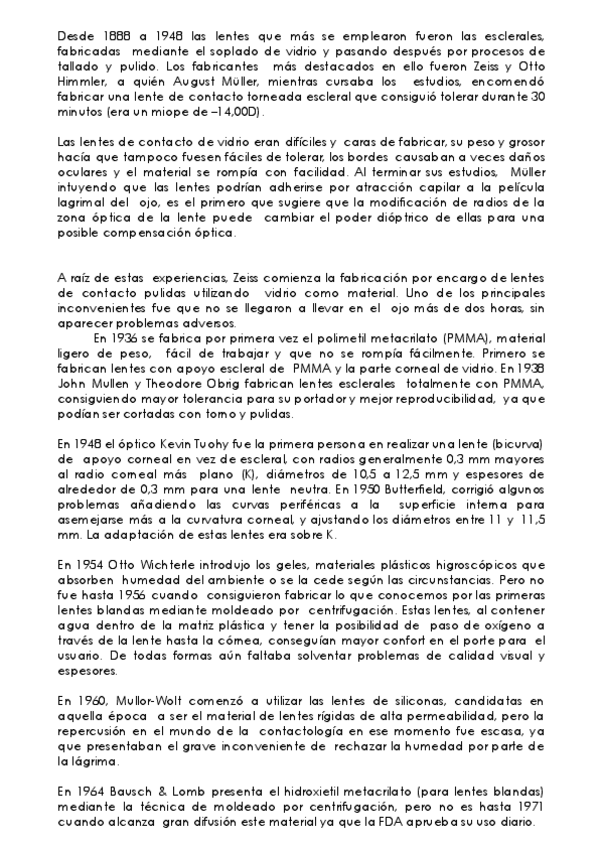 Desde 1888 a 1948 las lentes que más se emplearon fueron las esclerales, fabricadas mediante el soplado de vidrio y pasando después por procesos de tallado y pulido. Los fabricantes más destacados en ello fueron Zeiss y Otto Himmler, a quién August Müller, mientras cursaba los estudios, encomendó fabricar una lente de contacto torneada escleral que consiguió tolerar durante 30 minutos (era un miope de –14,00D).

Las lentes de contacto de vidrio eran difíciles y caras de fabricar, su peso y grosor hacía que tampoco fuesen fáciles de tolerar, los bordes causaban a veces daños oculares y el material se rompía con facilidad. Al terminar sus estudios, Müller intuyendo que las lentes podrían adherirse por atracción capilar a la película lagrimal del ojo, es el primero que sugiere que la modificación de radios de la zona óptica de la lente puede cambiar el poder dióptrico de ellas para una posible compensación óptica.

A raíz de estas experiencias, Zeiss comienza la fabricación por encargo de lentes de contacto pulidas utilizando vidrio como material. Uno de los principales inconvenientes fue que no se llegaron a llevar en el ojo más de dos horas, sin aparecer problemas adversos.

En 1936 se fabrica por primera vez el polimetil metacrilato (PMMA), material ligero de peso, fácil de trabajar y que no se rompía fácilmente. Primero se fabrican lentes con apoyo escleral de PMMA y la parte corneal de vidrio. En 1938 John Mullen y Theodore Obrig fabrican lentes esclerales totalmente con PMMA, consiguiendo mayor tolerancia para su portador y mejor reproducibilidad, ya que podían ser cortadas con torno y pulidas.

En 1948 el óptico Kevin Tuohy fue la primera persona en realizar una lente (bicurva) de apoyo corneal en vez de escleral, con radios generalmente 0,3 mm mayores al radio corneal más plano (K), diámetros de 10,5 a 12,5 mm y espesores de alrededor de 0,3 mm para una lente neutra. En 1950 Butterfield, corrigió algunos problemas añadiendo las curvas periféricas a la superficie interna para asemejarse más a la curvatura corneal, y ajustando los diámetros entre 11 y 11,5 mm. La adaptación de estas lentes era sobre K.

En 1954 Otto Wichterle introdujo los geles, materiales plásticos higroscópicos que absorben humedad del ambiente o se la cede según las circunstancias. Pero no fue hasta 1956 cuando consiguieron fabricar lo que conocemos por las primeras lentes blandas mediante moldeado por centrifugación. Estas lentes, al contener agua dentro de la matriz plástica y tener la posibilidad de paso de oxígeno a través de la lente hasta la córnea, conseguían mayor confort en el porte para el usuario. De todas formas aún faltaba solventar problemas de calidad visual y espesores.

En 1960, Mullor-Wolt comenzó a utilizar las lentes de siliconas, candidatas en aquella época a ser el material de lentes rígidas de alta permeabilidad, pero la repercusión en el mundo de la contactología en ese momento fue escasa, ya que presentaban el grave inconveniente de rechazar la humedad por parte de la lágrima.

En 1964 Bausch & Lomb presenta el hidroxietil metacrilato (para lentes blandas) mediante la técnica de moldeado por centrifugación, pero no es hasta 1971 cuando alcanza gran difusión este material ya que la FDA aprueba su uso diario.